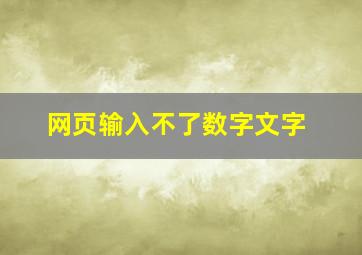 网页输入不了数字文字